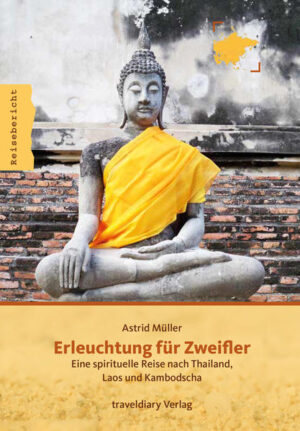 Reisebericht

Astrid Müller

Erleuchtung für Zweifler

Eine spirituelle Reise nach Thailand, Laos und Kambodscha

traveldiary Verlag